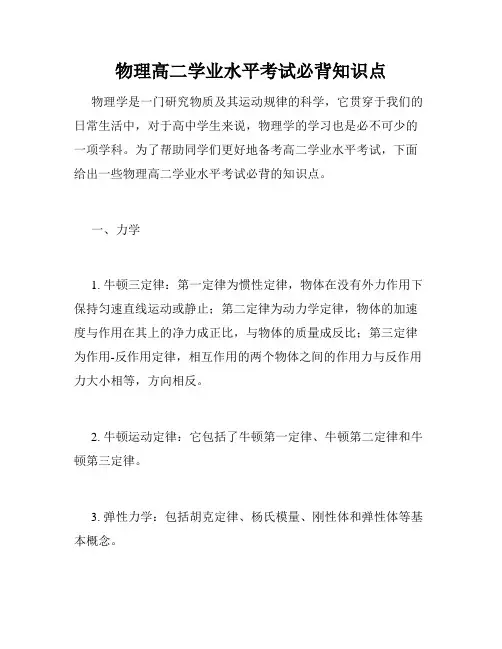 物理高二学业水平考试必背知识点

物理学是一门研究物质及其运动规律的科学，它贯穿于我们的日常生活中，对于高中学生来说，物理学的学习也是必不可少的一项学科。为了帮助同学们更好地备考高二学业水平考试，下面给出一些物理高二学业水平考试必背的知识点。

一、力学

1. 牛顿三定律：第一定律为惯性定律，物体在没有外力作用下保持匀速直线运动或静止；第二定律为动力学定律，物体的加速度与作用在其上的净力成正比，与物体的质量成反比；第三定律为作用-反作用定律，相互作用的两个物体之间的作用力与反作用力大小相等，方向相反。

2. 牛顿运动定律：它包括了牛顿第一定律、牛顿第二定律和牛顿第三定律。

3. 弹性力学：包括胡克定律、杨氏模量、刚性体和弹性体等基本概念。